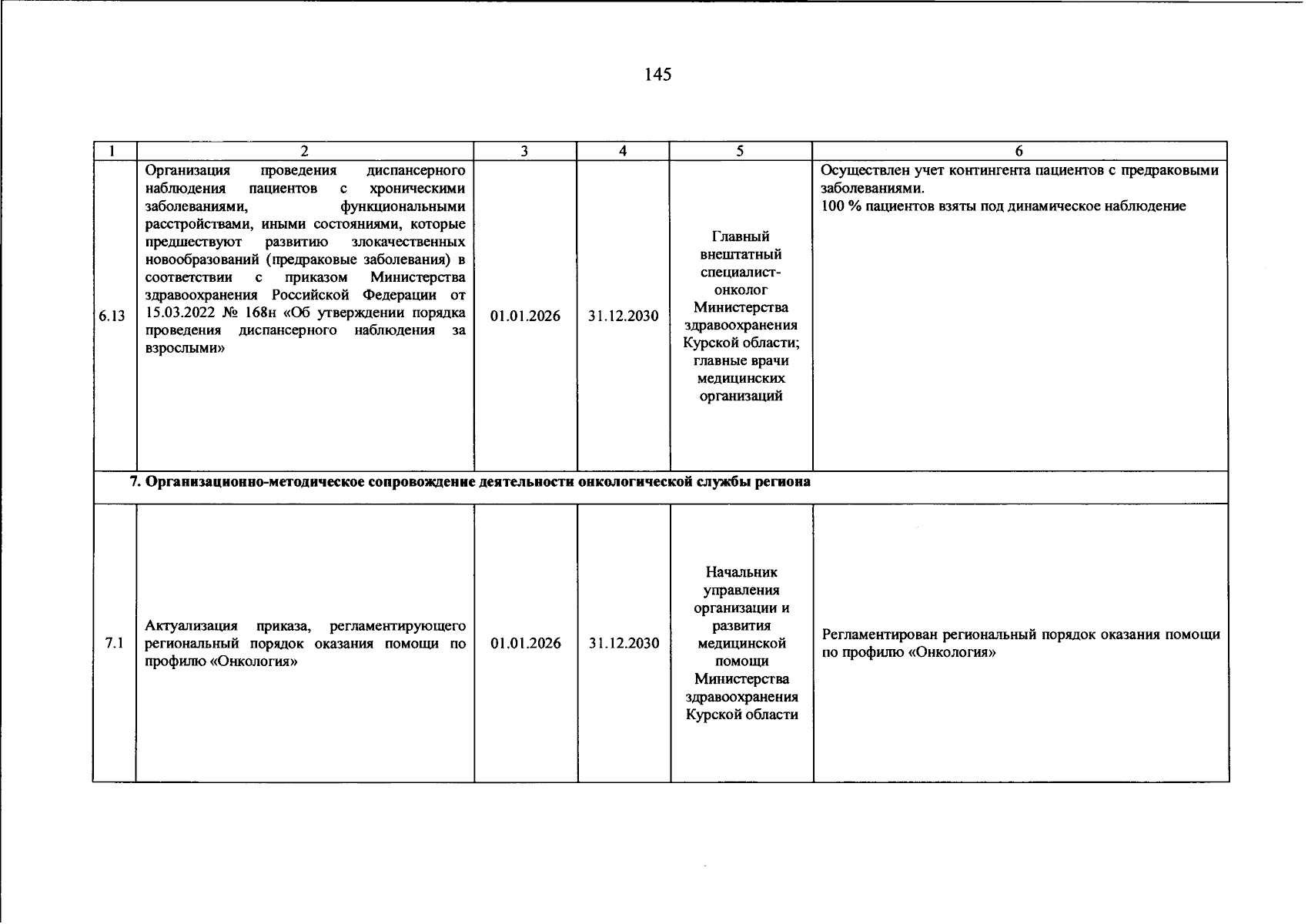 145

| 1 | 2 | 3 | 4 | 5 | 6 |
|---|---|---|---|---|---|
| 6.13 | Организация проведения диспансерного наблюдения пациентов с хроническими заболеваниями, функциональными расстройствами, иными состояниями, которые предшествуют развитию злокачественных новообразований (предраковые заболевания) в соответствии с приказом Министерства здравоохранения Российской Федерации от 15.03.2022 № 168н «Об утверждении порядка проведения диспансерного наблюдения за взрослыми» | 01.01.2026 | 31.12.2030 | Главный внештатный специалист-онколог Министерства здравоохранения Курской области; главные врачи медицинских организаций | Осуществлен учет контингента пациентов с предраковыми заболеваниями. 100 % пациентов взяты под динамическое наблюдение |
| 7. Организационно-методическое сопровождение деятельности онкологической службы региона | | | | | |
| 7.1 | Актуализация приказа, регламентирующего региональный порядок оказания помощи по профилю «Онкология» | 01.01.2026 | 31.12.2030 | Начальник управления организации и развития медицинской помощи Министерства здравоохранения Курской области | Регламентирован региональный порядок оказания помощи по профилю «Онкология» |